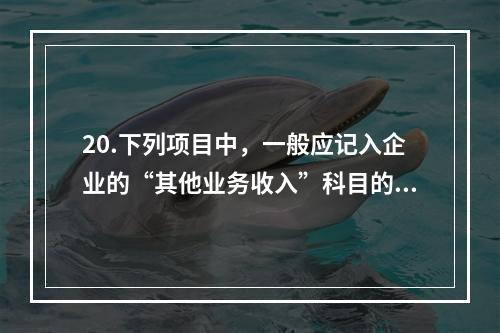 20.下列项目中，一般应记入企业的“其他业务收入”科目的...